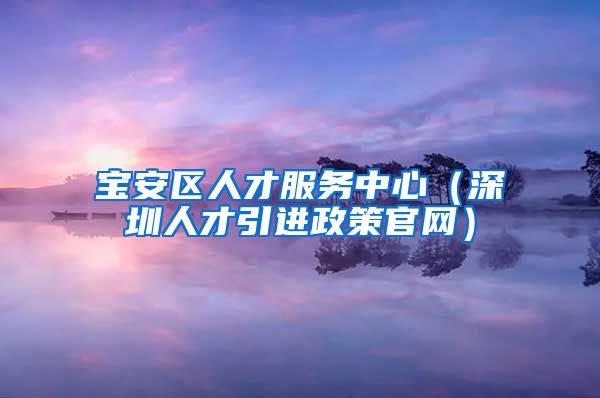 宝安区人才服务中心（深圳人才引进政策官网）